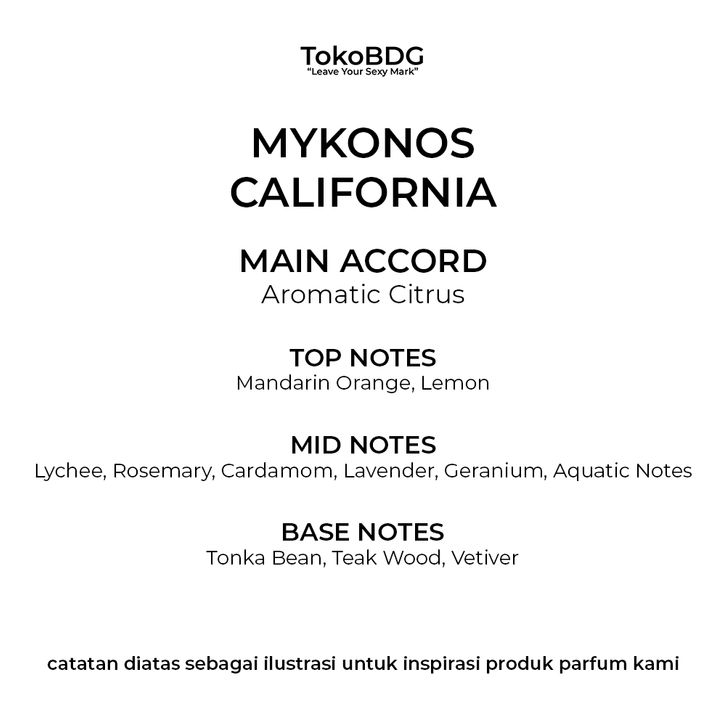 TokoBDG
"Leave Your Sexy Mark"

MYKONOS
CALIFORNIA

MAIN ACCORD
Aromatic Citrus

TOP NOTES
Mandarin Orange, Lemon

MID NOTES
Lychee, Rosemary, Cardamom, Lavender, Geranium, Aquatic Notes

BASE NOTES
Tonka Bean, Teak Wood, Vetiver

catatan diatas sebagai ilustrasi untuk inspirasi produk parfum kami